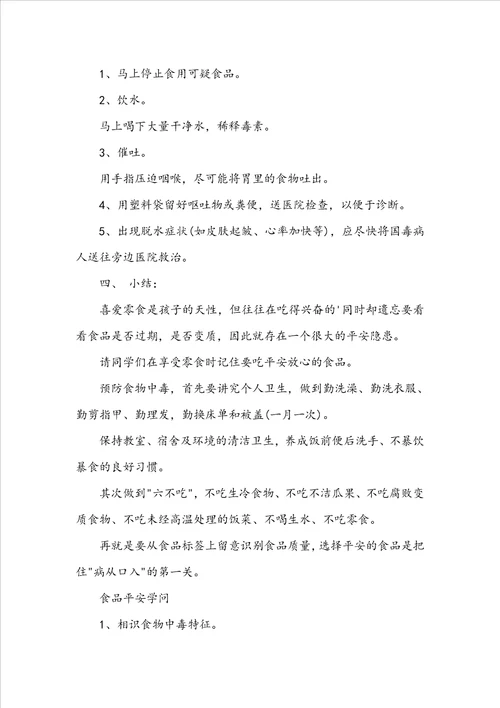 1、马上停止食用可疑食品。

2、饮水。

马上喝下大量干净水，稀释毒素。

3、催吐。

用手指压迫咽喉，尽可能将胃里的食物吐出。

4、用塑料袋留好呕吐物或粪便，送医院检查，以便于诊断。

5、出现脱水症状(如皮肤起皱、心率加快等)，应尽快将国毒病人送往旁边医院救治。

四、 小结：

喜爱零食是孩子的天性，但往往在吃得兴奋的'同时却遗忘要看看食品是否过期，是否变质，因此就存在一个很大的平安隐患。

请同学们在享受零食时记住要吃平安放心的食品。

预防食物中毒，首先要讲究个人卫生，做到勤洗澡、勤洗衣服、勤剪指甲、勤理发，勤换床单和被盖(一月一次)。

保持教室、宿舍及环境的清洁卫生，养成饭前便后洗手、不暴饮暴食的良好习惯。

其次做到"六不吃"，不吃生冷食物、不吃不洁瓜果、不吃腐败变质食物、不吃未经高温处理的饭菜、不喝生水、不吃零食。

再就是要从食品标签上留意识别食品质量，选择平安的食品是把住"病从口入"的第一关。

食品平安学问

1、相识食物中毒特征。